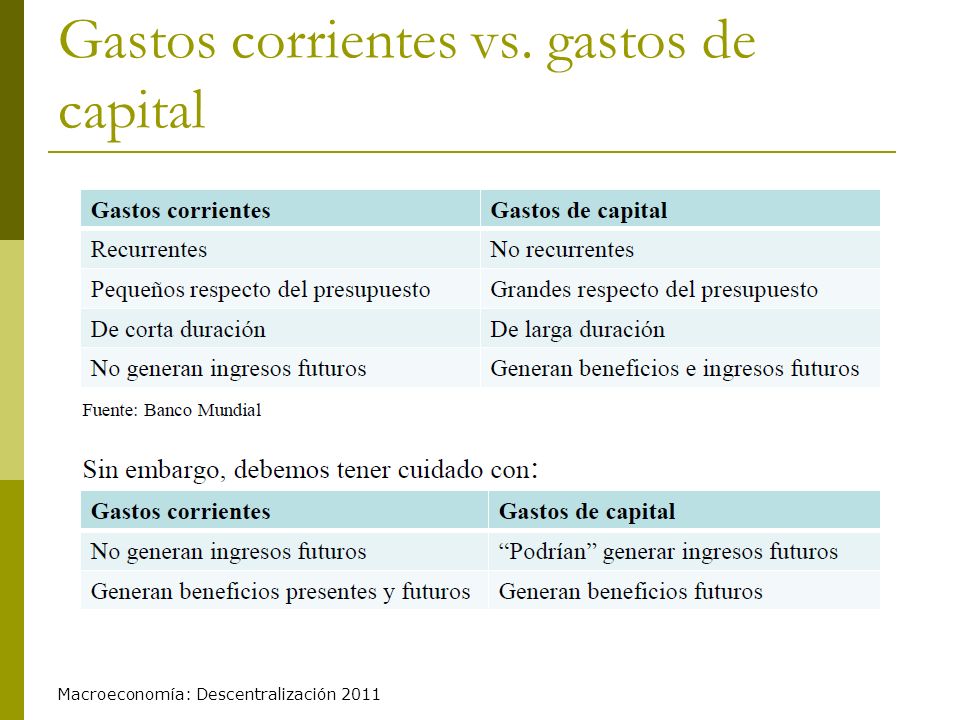 Gastos corrientes vs. gastos de capital

| Gastos corrientes | Gastos de capital |
|---|---|
| Recurrentes | No recurrentes |
| Pequeños respecto del presupuesto | Grandes respecto del presupuesto |
| De corta duración | De larga duración |
| No generan ingresos futuros | Generan beneficios e ingresos futuros |

Fuente: Banco Mundial

Sin embargo, debemos tener cuidado con:

| Gastos corrientes | Gastos de capital |
|---|---|
| No generan ingresos futuros | “Podrían” generar ingresos futuros |
| Generan beneficios presentes y futuros | Generan beneficios futuros |

Macroeconomía: Descentralización 2011